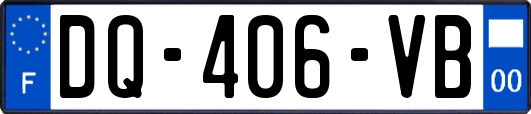 F
DQ-406-VB
00